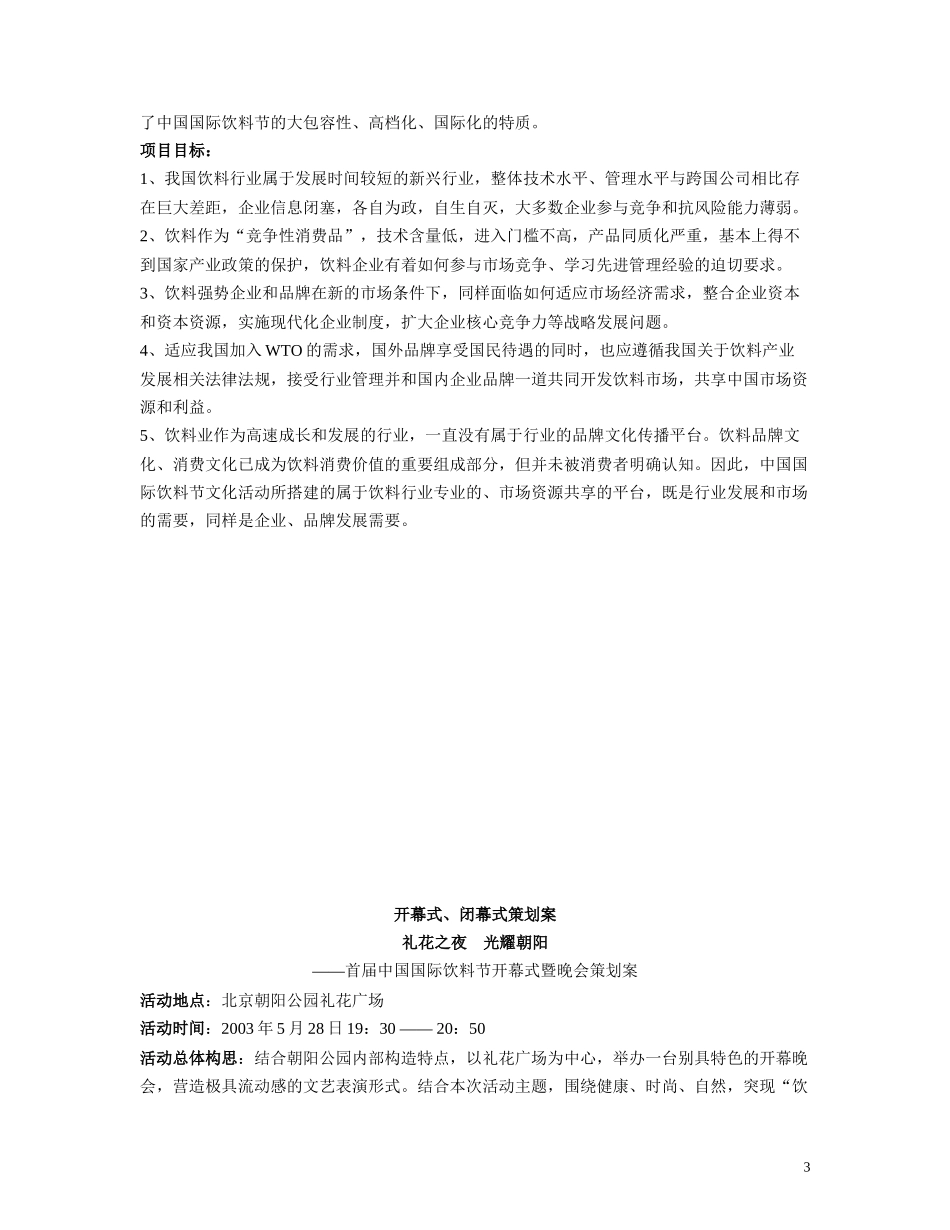 了中国国际饮料节的大包容性、高档化、国际化的特质。
项目目标：
1、我国饮料行业属于发展时间较短的新兴行业，整体技术水平、管理水平与跨国公司相比存在巨大差距，企业信息闭塞，各自为政，自生自灭，大多数企业参与竞争和抗风险能力薄弱。
2、饮料作为“竞争性消费品”，技术含量低，进入门槛不高，产品同质化严重，基本上得不到国家产业政策的保护，饮料企业有着如何参与市场竞争、学习先进管理经验的迫切要求。
3、饮料强势企业和品牌在新的市场条件下，同样面临如何适应市场经济需求，整合企业资本和资本资源，实施现代化企业制度，扩大企业核心竞争力等战略发展问题。
4、适应我国加入 WTO 的需求，国外品牌享受国民待遇的同时，也应遵循我国关于饮料产业发展相关法律法规，接受行业管理并和国内企业品牌一道共同开发饮料市场，共享中国市场资源和利益。
5、饮料业作为高速成长和发展的行业，一直没有属于行业的品牌文化传播平台。饮料品牌文化、消费文化已成为饮料消费价值的重要组成部分，但并未被消费者明确认知。因此，中国国际饮料节文化活动所搭建的属于饮料行业专业的、市场资源共享的平台，既是行业发展和市场的需要，同样是企业、品牌发展需要。

开幕式、闭幕式策划案
礼花之夜　光耀朝阳
——首届中国国际饮料节开幕式暨晚会策划案
活动地点：北京朝阳公园礼花广场
活动时间：2003 年 5 月 28 日 19：30 —— 20：50
活动总体构思：结合朝阳公园内部构造特点，以礼花广场为中心，举办一台别具特色的开幕晚会，营造极具流动感的文艺表演形式。结合本次活动主题，围绕健康、时尚、自然，突现“饮

3